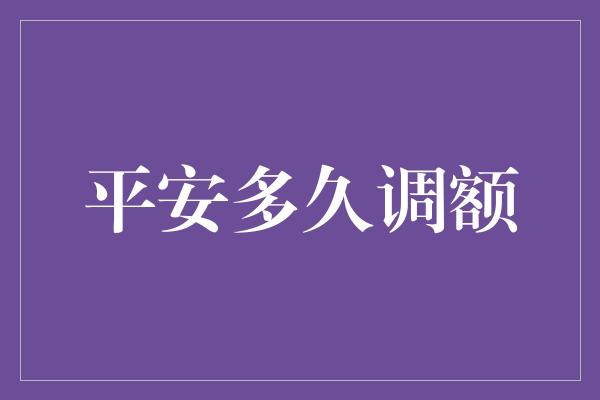 平安多久调额